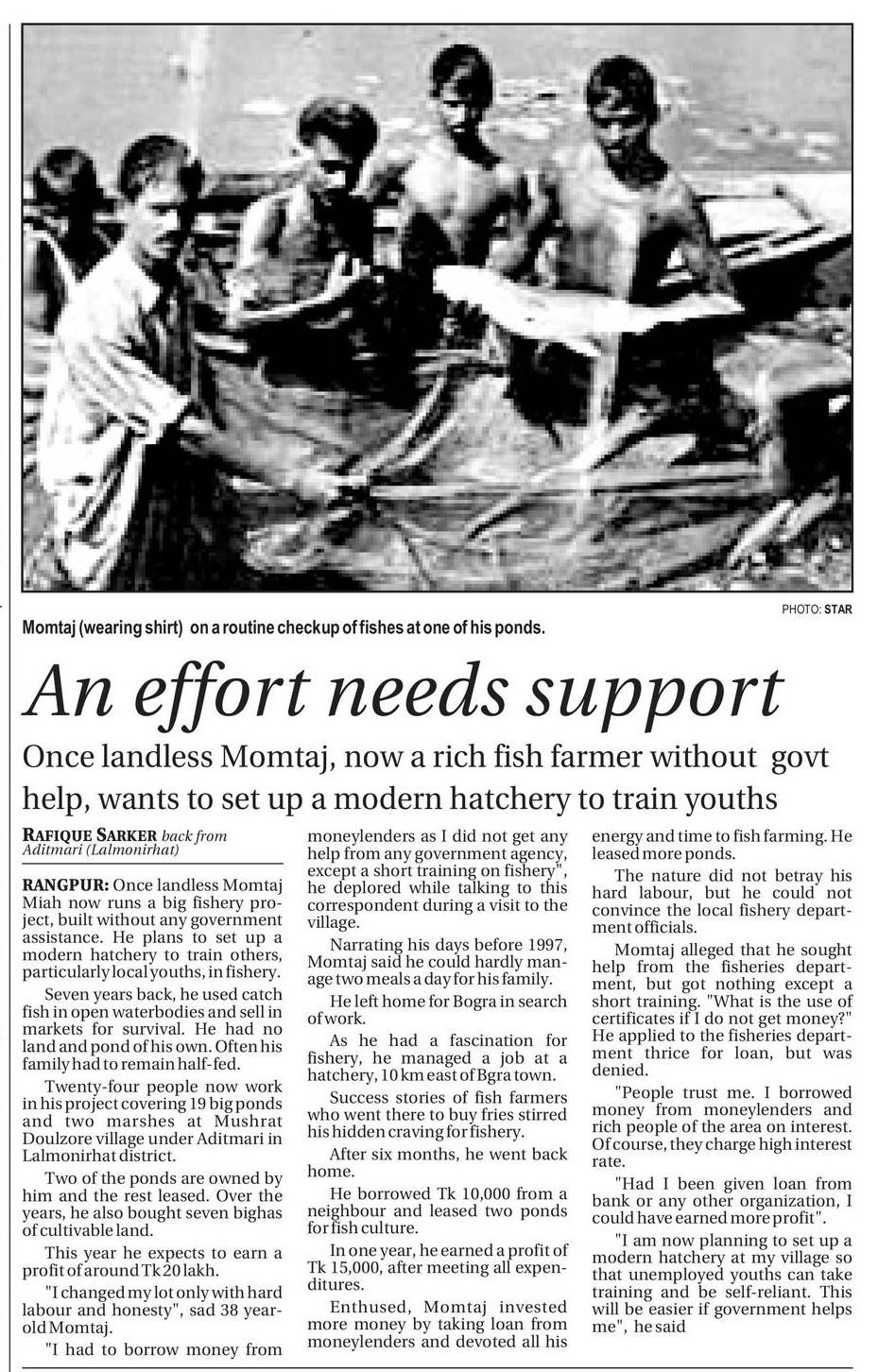 PHOTO: STAR

Momtaj (wearing shirt) on a routine checkup of fishes at one of his ponds.

An effort needs support

Once landless Momtaj, now a rich fish farmer without govt help, wants to set up a modern hatchery to train youths

RAFIQUE SARKER back from Aditmari (Lalmonirhat)

RANGPUR: Once landless Momtaj Miah now runs a big fishery project, built without any government assistance. He plans to set up a modern hatchery to train others, particularly local youths, in fishery.

Seven years back, he used catch fish in open waterbodies and sell in markets for survival. He had no land and pond of his own. Often his family had to remain half-fed.

Twenty-four people now work in his project covering 19 big ponds and two marshes at Mushrat Doulzore village under Aditmari in Lalmonirhat district.

Two of the ponds are owned by him and the rest leased. Over the years, he also bought seven bighas of cultivable land.

This year he expects to earn a profit of around Tk 20 lakh.

"I changed my lot only with hard labour and honesty", sad 38 year-old Momtaj.

"I had to borrow money from moneylenders as I did not get any help from any government agency, except a short training on fishery", he deplored while talking to this correspondent during a visit to the village.

Narrating his days before 1997, Momtaj said he could hardly manage two meals a day for his family.

He left home for Bogra in search of work.

As he had a fascination for fishery, he managed a job at a hatchery, 10 km east of Bgra town.

Success stories of fish farmers who went there to buy fries stirred his hidden craving for fishery.

After six months, he went back home.

He borrowed Tk 10,000 from a neighbour and leased two ponds for fish culture.

In one year, he earned a profit of Tk 15,000, after meeting all expenditures.

Enthused, Momtaj invested more money by taking loan from moneylenders and devoted all his energy and time to fish farming. He leased more ponds.

The nature did not betray his hard labour, but he could not convince the local fishery department officials.

Momtaj alleged that he sought help from the fisheries department, but got nothing except a short training. "What is the use of certificates if I do not get money?" He applied to the fisheries department thrice for loan, but was denied.

"People trust me. I borrowed money from moneylenders and rich people of the area on interest. Of course, they charge high interest rate.

"Had I been given loan from bank or any other organization, I could have earned more profit".

"I am now planning to set up a modern hatchery at my village so that unemployed youths can take training and be self-reliant. This will be easier if government helps me", he said